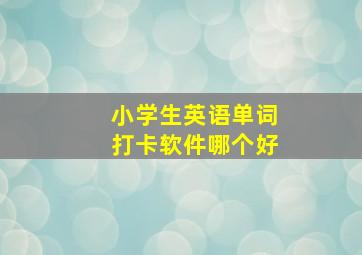 小学生英语单词
打卡软件哪个好